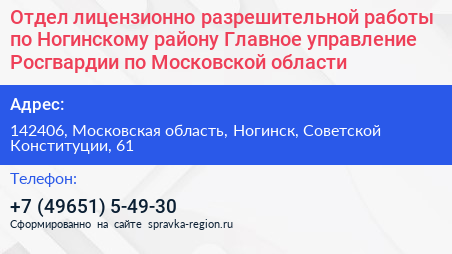 Отдел лицензионно разрешительной работы по Ногинскому району Главное управление Росгвардии по Московской области

Адрес:

142406, Московская область, Ногинск, Советской Конституции, 61

Телефон:

+7 (49651) 5-49-30

Сформированно на сайте spravka-region.ru